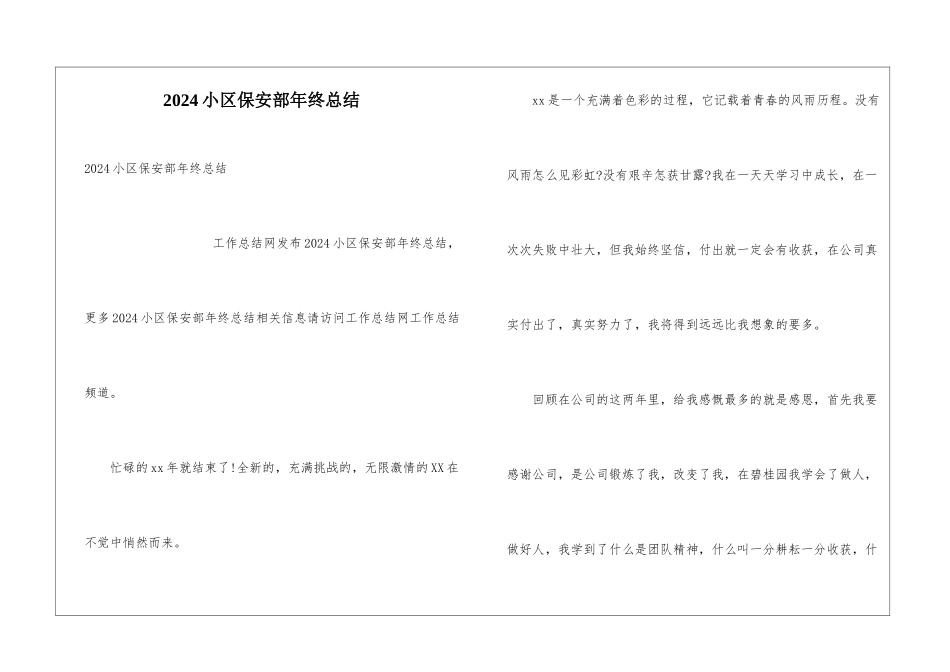 2024小区保安部年终总结

2024小区保安部年终总结

工作总结网发布2024小区保安部年终总结，更多2024小区保安部年终总结相关信息请访问工作总结网工作总结频道。

忙碌的xx年就结束了!全新的，充满挑战的，无限激情的XX在不觉中悄然而来。

xx是一个充满着色彩的过程，它记载着青春的风雨历程。没有风雨怎么见彩虹?没有艰辛怎获甘露?我在一天天学习中成长，在一次次失败中壮大，但我始终坚信，付出就一定会有收获，在公司真实付出了，真实努力了，我将得到远远比我想象的要多。

回顾在公司的这两年里，给我感慨最多的就是感恩，首先我要感谢公司，是公司锻炼了我，改变了我，在碧桂园我学会了做人，做好人，我学到了什么是团队精神，什么叫一分耕耘一分收获，什